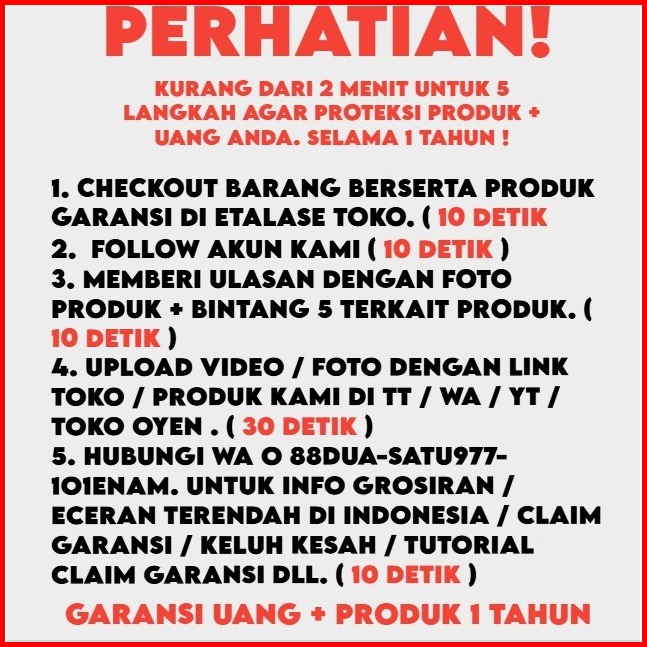 PERHATIAN!

KURANG DARI 2 MENIT UNTUK 5 LANGKAH AGAR PROTEKSI PRODUK + UANG ANDA. SELAMA 1 TAHUN !

1. CHECKOUT BARANG BERSERTA PRODUK GARANSI DI ETALASE TOKO. ( 10 DETIK
2. FOLLOW AKUN KAMI ( 10 DETIK )
3. MEMBERI ULASAN DENGAN FOTO PRODUK + BINTANG 5 TERKAIT PRODUK. ( 10 DETIK )
4. UPLOAD VIDEO / FOTO DENGAN LINK TOKO / PRODUK KAMI DI TT / WA / YT / TOKO OYEN . ( 30 DETIK )
5. HUBUNGI WA O 88DUA-SATU977-101ENAM. UNTUK INFO GROSIRAN / ECERAN TERENDAH DI INDONESIA / CLAIM GARANSI / KELUH KESAH / TUTORIAL CLAIM GARANSI DLL. ( 10 DETIK )

GARANSI UANG + PRODUK 1 TAHUN